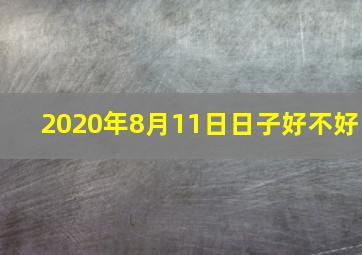 2020年8月11日日子好不好